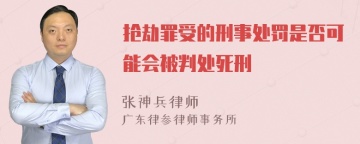 抢劫罪受的刑事处罚是否可能会被判处死刑

张神兵律师

广东律参律师事务所